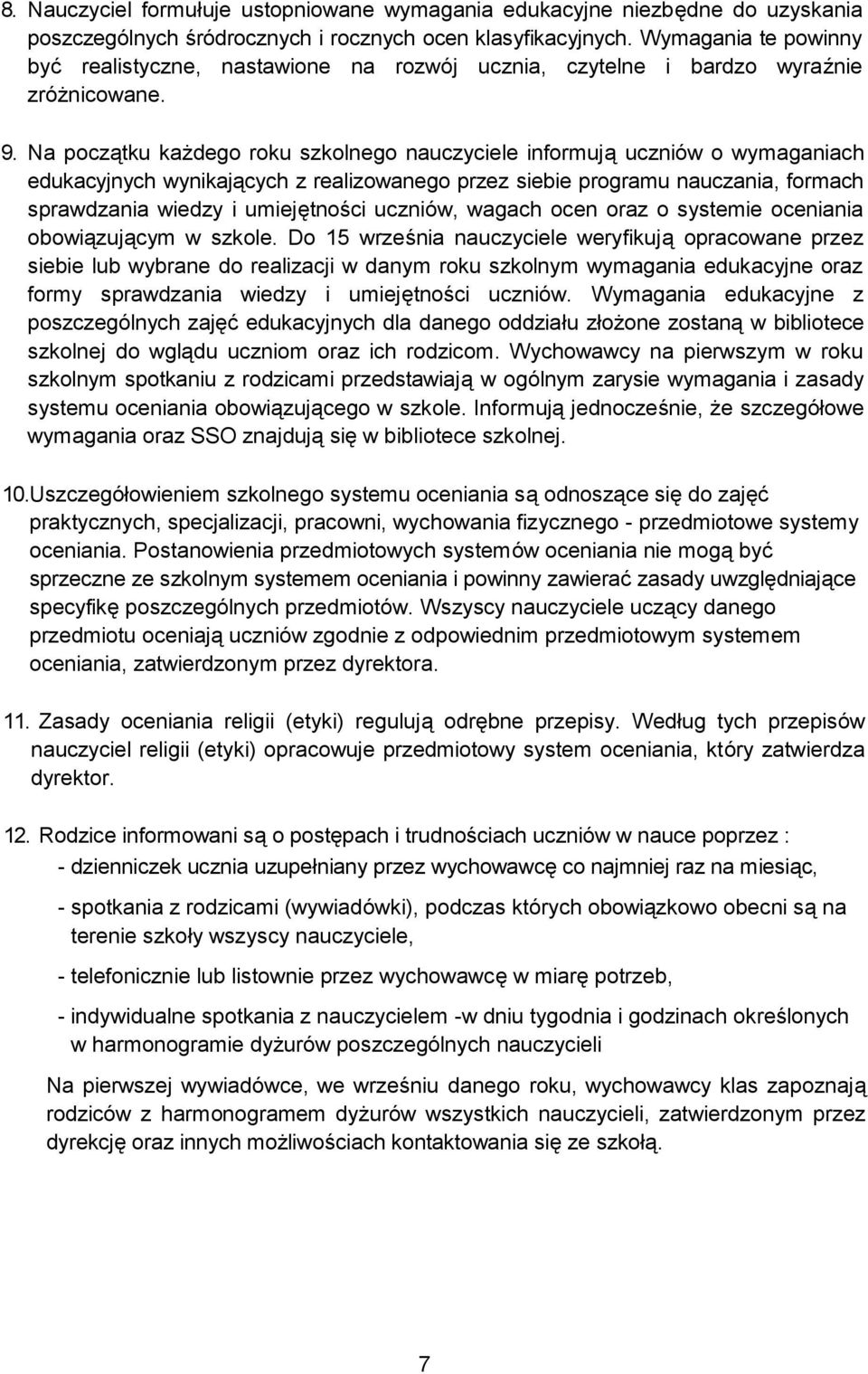 8. Nauczyciel formułuje ustopniowane wymagania edukacyjne niezbędne do uzyskania poszczególnych śródrocznych i rocznych ocen klasyfikacyjnych. Wymagania te powinny być realistyczne, nastawione na rozwój ucznia, czytelne i bardzo wyraźnie zróżnicowane.

9. Na początku każdego roku szkolnego nauczyciele informują uczniów o wymaganiach edukacyjnych wynikających z realizowanego przez siebie programu nauczania, formach sprawdzania wiedzy i umiejętności uczniów, wagach ocen oraz o systemie oceniania obowiązującym w szkole. Do 15 września nauczyciele weryfikują opracowane przez siebie lub wybrane do realizacji w danym roku szkolnym wymagania edukacyjne oraz formy sprawdzania wiedzy i umiejętności uczniów. Wymagania edukacyjne z poszczególnych zajęć edukacyjnych dla danego oddziału złożone zostaną w bibliotece szkolnej do wglądu uczniom oraz ich rodzicom. Wychowawcy na pierwszym w roku szkolnym spotkaniu z rodzicami przedstawiają w ogólnym zarysie wymagania i zasady systemu oceniania obowiązującego w szkole. Informują jednocześnie, że szczegółowe wymagania oraz SSO znajdują się w bibliotece szkolnej.

10.Uszczegółowieniem szkolnego systemu oceniania są odnoszące się do zajęć praktycznych, specjalizacji, pracowni, wychowania fizycznego - przedmiotowe systemy oceniania. Postanowienia przedmiotowych systemów oceniania nie mogą być sprzeczne ze szkolnym systemem oceniania i powinny zawierać zasady uwzględniające specyfikę poszczególnych przedmiotów. Wszyscy nauczyciele uczący danego przedmiotu oceniają uczniów zgodnie z odpowiednim przedmiotowym systemem oceniania, zatwierdzonym przez dyrektora.

11. Zasady oceniania religii (etyki) regulują odrębne przepisy. Według tych przepisów nauczyciel religii (etyki) opracowuje przedmiotowy system oceniania, który zatwierdza dyrektor.

12. Rodzice informowani są o postępach i trudnościach uczniów w nauce poprzez :
- dzienniczek ucznia uzupełniany przez wychowawcę co najmniej raz na miesiąc,
- spotkania z rodzicami (wywiadówki), podczas których obowiązkowo obecni są na terenie szkoły wszyscy nauczyciele,
- telefonicznie lub listownie przez wychowawcę w miarę potrzeb,
- indywidualne spotkania z nauczycielem -w dniu tygodnia i godzinach określonych w harmonogramie dyżurów poszczególnych nauczycieli

Na pierwszej wywiadówce, we wrześniu danego roku, wychowawcy klas zapoznają rodziców z harmonogramem dyżurów wszystkich nauczycieli, zatwierdzonym przez dyrekcję oraz innych możliwościach kontaktowania się ze szkołą.

7